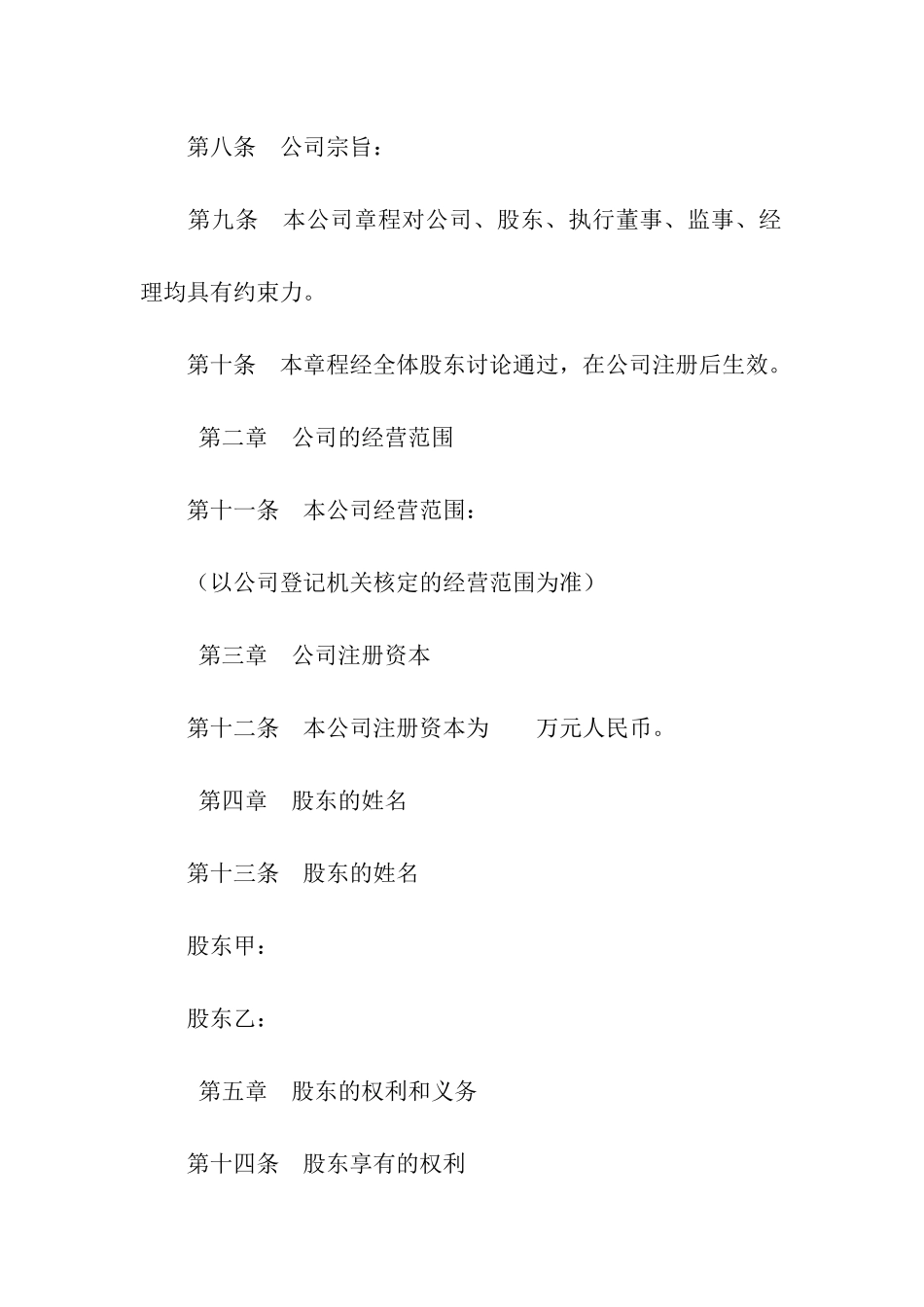 第八条　公司宗旨：

第九条　本公司章程对公司、股东、执行董事、监事、经理均具有约束力。

第十条　本章程经全体股东讨论通过，在公司注册后生效。

第二章　公司的经营范围

第十一条　本公司经营范围：

（以公司登记机关核定的经营范围为准）

第三章　公司注册资本

第十二条　本公司注册资本为　　万元人民币。

第四章　股东的姓名

第十三条　股东的姓名

股东甲：

股东乙：

第五章　股东的权利和义务

第十四条　股东享有的权利